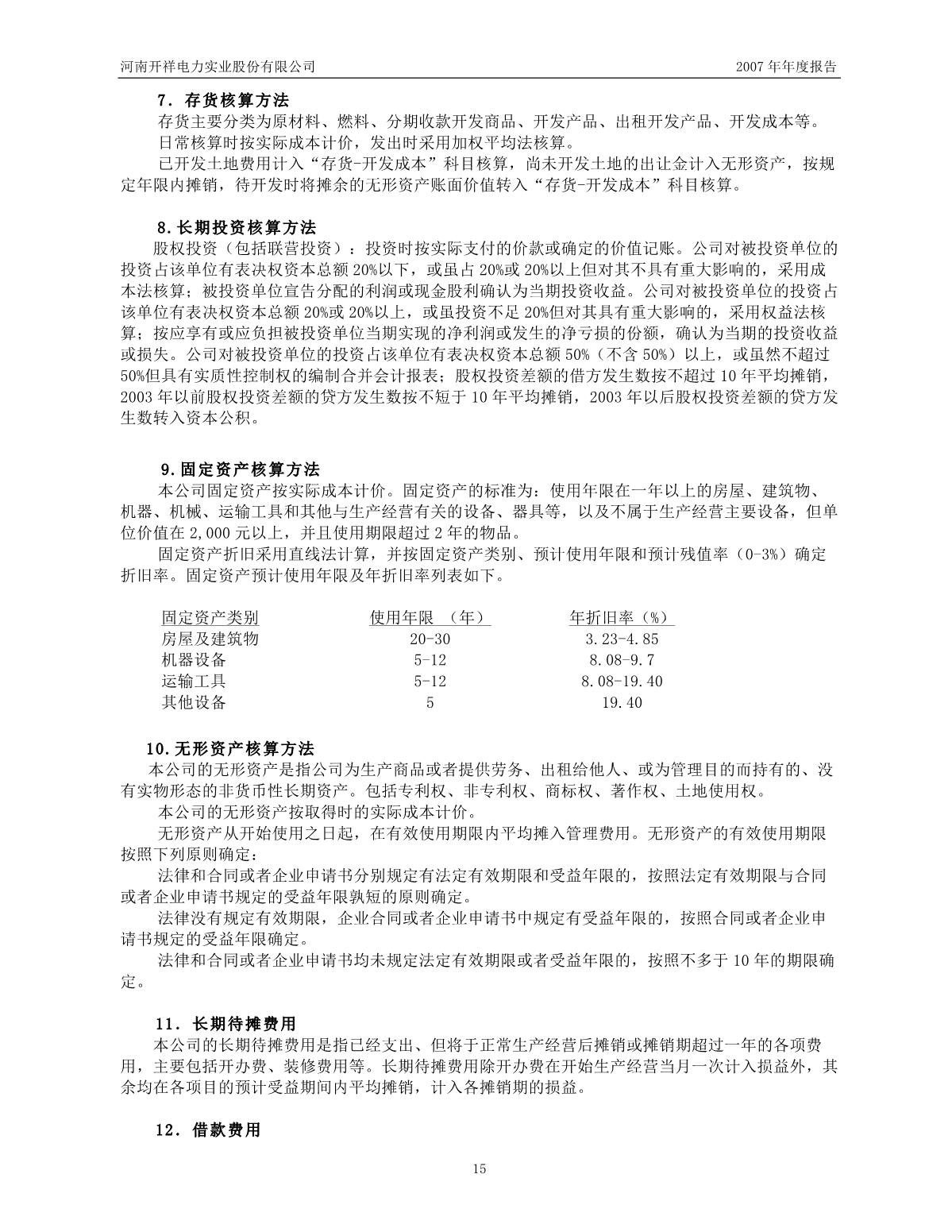 河南开祥电力实业股份有限公司　　2007 年年度报告

7．存货核算方法
存货主要分类为原材料、燃料、分期收款开发商品、开发产品、出租开发产品、开发成本等。
日常核算时按实际成本计价，发出时采用加权平均法核算。
已开发土地费用计入“存货-开发成本”科目核算，尚未开发土地的出让金计入无形资产，按规定年限内摊销，待开发时将摊余的无形资产账面价值转入“存货-开发成本”科目核算。

8.长期投资核算方法
股权投资（包括联营投资）：投资时按实际支付的价款或确定的价值记账。公司对被投资单位的投资占该单位有表决权资本总额 20%以下，或虽占 20%或 20%以上但对其不具有重大影响的，采用成本法核算；被投资单位宣告分配的利润或现金股利确认为当期投资收益。公司对被投资单位的投资占该单位有表决权资本总额 20%或 20%以上，或虽投资不足 20%但对其具有重大影响的，采用权益法核算；按应享有或应负担被投资单位当期实现的净利润或发生的净亏损的份额，确认为当期的投资收益或损失。公司对被投资单位的投资占该单位有表决权资本总额 50%（不含 50%）以上，或虽然不超过 50%但具有实质性控制权的编制合并会计报表；股权投资差额的借方发生数按不超过 10 年平均摊销，2003 年以前股权投资差额的贷方发生数按不短于 10 年平均摊销，2003 年以后股权投资差额的贷方发生数转入资本公积。

9.固定资产核算方法
本公司固定资产按实际成本计价。固定资产的标准为：使用年限在一年以上的房屋、建筑物、机器、机械、运输工具和其他与生产经营有关的设备、器具等，以及不属于生产经营主要设备，但单位价值在 2,000 元以上，并且使用期限超过 2 年的物品。
固定资产折旧采用直线法计算，并按固定资产类别、预计使用年限和预计残值率（0-3%）确定折旧率。固定资产预计使用年限及年折旧率列表如下。

| 固定资产类别 | 使用年限 （年） | 年折旧率（%） |
|---|---|---|
| 房屋及建筑物 | 20-30 | 3.23-4.85 |
| 机器设备 | 5-12 | 8.08-9.7 |
| 运输工具 | 5-12 | 8.08-19.40 |
| 其他设备 | 5 | 19.40 |

10.无形资产核算方法
本公司的无形资产是指公司为生产商品或者提供劳务、出租给他人、或为管理目的而持有的、没有实物形态的非货币性长期资产。包括专利权、非专利权、商标权、著作权、土地使用权。
本公司的无形资产按取得时的实际成本计价。
无形资产从开始使用之日起，在有效使用期限内平均摊入管理费用。无形资产的有效使用期限按照下列原则确定：
法律和合同或者企业申请书分别规定有法定有效期限和受益年限的，按照法定有效期限与合同或者企业申请书规定的受益年限孰短的原则确定。
法律没有规定有效期限，企业合同或者企业申请书中规定有受益年限的，按照合同或者企业申请书规定的受益年限确定。
法律和合同或者企业申请书均未规定法定有效期限或者受益年限的，按照不多于 10 年的期限确定。

11．长期待摊费用
本公司的长期待摊费用是指已经支出、但将于正常生产经营后摊销或摊销期超过一年的各项费用，主要包括开办费、装修费用等。长期待摊费用除开办费在开始生产经营当月一次计入损益外，其余均在各项目的预计受益期间内平均摊销，计入各摊销期的损益。

12．借款费用

15